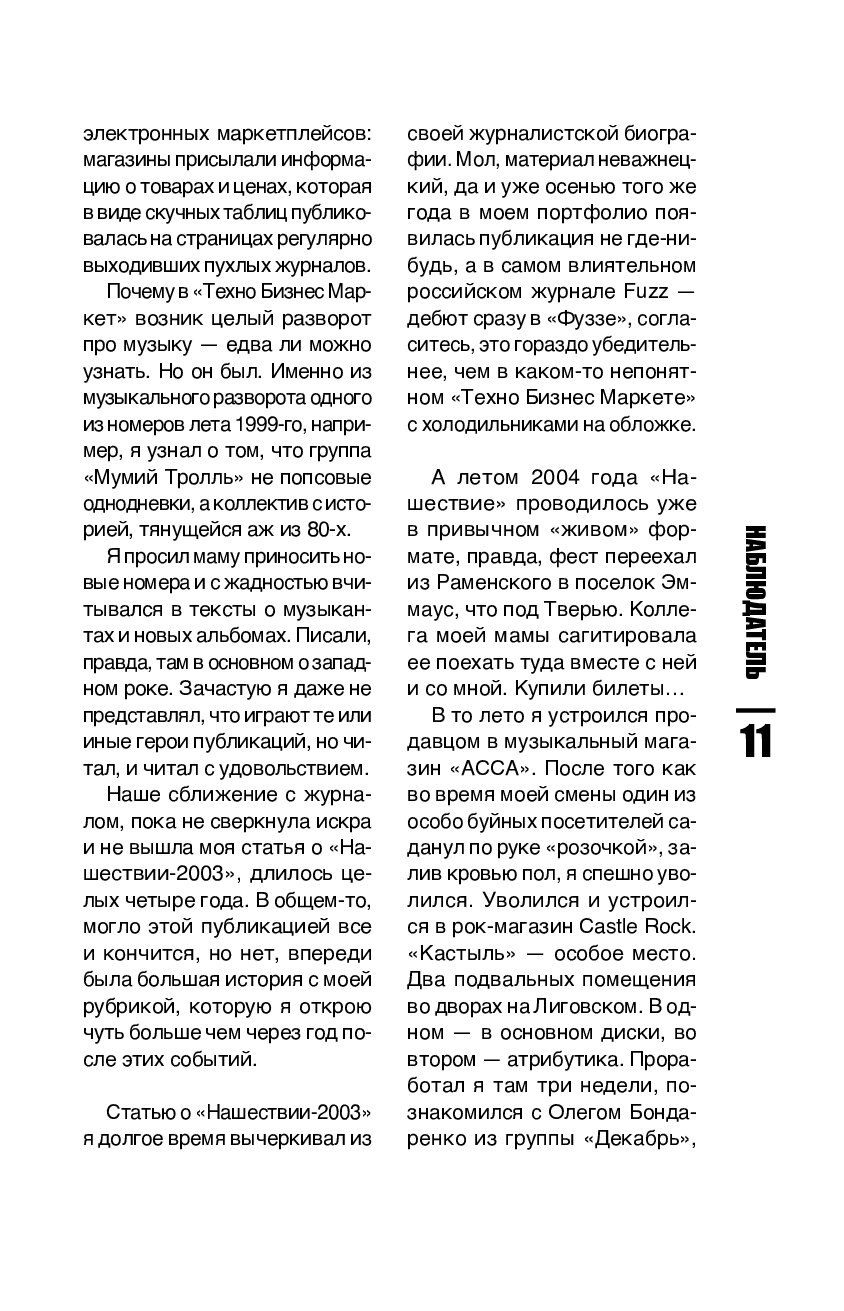 электронных маркетплейсов: магазины присылали информацию о товарах и ценах, которая в виде скучных таблиц публиковалась на страницах регулярно выходивших пухлых журналов.

Почему в «Техно Бизнес Маркет» возник целый разворот про музыку — едва ли можно узнать. Но он был. Именно из музыкального разворота одного из номеров лета 1999-го, например, я узнал о том, что группа «Мумий Тролль» не попсовые однодневки, а коллектив с историей, тянущейся аж из 80-х.

Я просил маму приносить новые номера и с жадностью вчитывался в тексты о музыкантах и новых альбомах. Писали, правда, там в основном о западном роке. Зачастую я даже не представлял, что играют те или иные герои публикаций, но читал, и читал с удовольствием.

Наше сближение с журналом, пока не сверкнула искра и не вышла моя статья о «Нашествии-2003», длилось целых четыре года. В общем-то, могло этой публикацией все и кончится, но нет, впереди была большая история с моей рубрикой, которую я открою чуть больше чем через год после этих событий.

Статью о «Нашествии-2003» я долгое время вычеркивал из своей журналистской биографии. Мол, материал неважнецкий, да и уже осенью того же года в моем портфолио появилась публикация не где-нибудь, а в самом влиятельном российском журнале Fuzz — дебют сразу в «Фуззе», согласитесь, это гораздо убедительнее, чем в каком-то непонятном «Техно Бизнес Маркете» с холодильниками на обложке.

А летом 2004 года «Нашествие» проводилось уже в привычном «живом» формате, правда, фест переехал из Раменского в поселок Эммаус, что под Тверью. Коллега моей мамы сагитировала ее поехать туда вместе с ней и со мной. Купили билеты…

В то лето я устроился продавцом в музыкальный магазин «АССА». После того как во время моей смены один из особо буйных посетителей саданул по руке «розочкой», залив кровью пол, я спешно уволился. Уволился и устроился в рок-магазин Castle Rock. «Кастыль» — особое место. Два подвальных помещения во дворах на Лиговском. В одном — в основном диски, во втором — атрибутика. Проработал я там три недели, познакомился с Олегом Бондаренко из группы «Декабрь»,

НАБЛЮДАТЕЛЬ 11